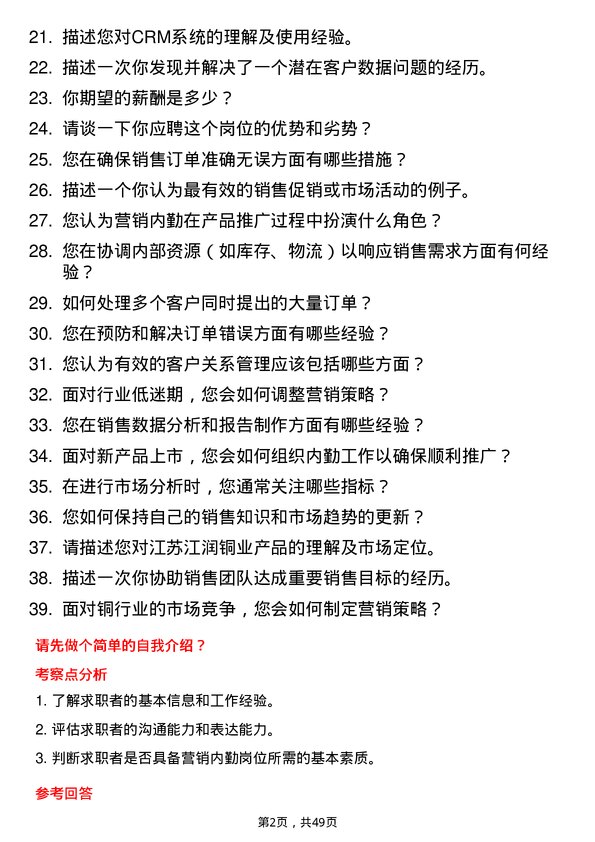 21. 描述您对CRM系统的理解及使用经验。

22. 描述一次你发现并解决了一个潜在客户数据问题的经历。

23. 你期望的薪酬是多少？

24. 请谈一下你应聘这个岗位的优势和劣势？

25. 您在确保销售订单准确无误方面有哪些措施？

26. 描述一个你认为最有效的销售促销或市场活动的例子。

27. 您认为营销内勤在产品推广过程中扮演什么角色？

28. 您在协调内部资源（如库存、物流）以响应销售需求方面有何经验？

29. 如何处理多个客户同时提出的大量订单？

30. 您在预防和解决订单错误方面有哪些经验？

31. 您认为有效的客户关系管理应该包括哪些方面？

32. 面对行业低迷期，您会如何调整营销策略？

33. 您在销售数据分析和报告制作方面有哪些经验？

34. 面对新产品上市，您会如何组织内勤工作以确保顺利推广？

35. 在进行市场分析时，您通常关注哪些指标？

36. 您如何保持自己的销售知识和市场趋势的更新？

37. 请描述您对江苏江润铜业产品的理解及市场定位。

38. 描述一次你协助销售团队达成重要销售目标的经历。

39. 面对铜行业的市场竞争，您会如何制定营销策略？

请先做个简单的自我介绍？

考察点分析

1. 了解求职者的基本信息和工作经验。

2. 评估求职者的沟通能力和表达能力。

3. 判断求职者是否具备营销内勤岗位所需的基本素质。

参考回答

第2页，共49页